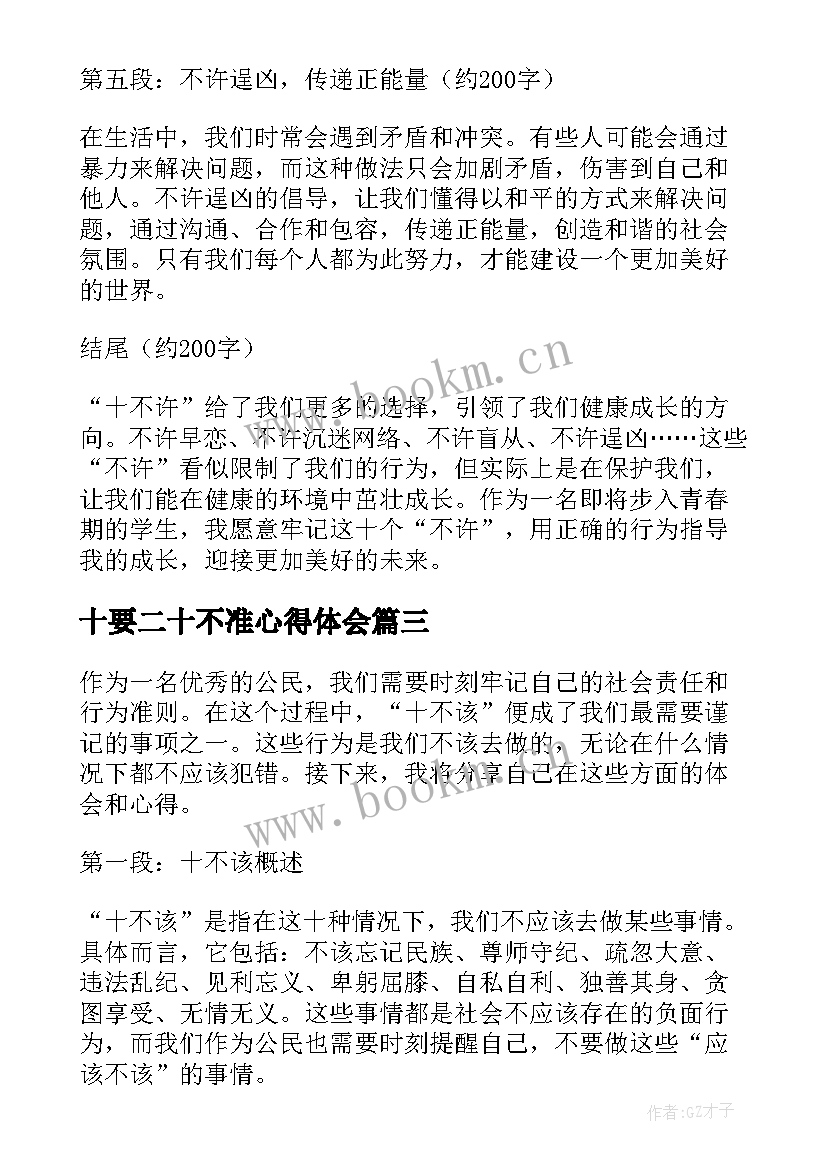 第五段：不许逞凶，传递正能量（约200字）

在生活中，我们时常会遇到矛盾和冲突。有些人可能会通过暴力来解决问题，而这种做法只会加剧矛盾，伤害到自己和他人。不许逞凶的倡导，让我们懂得以和平的方式来解决问题，通过沟通、合作和包容，传递正能量，创造和谐的社会氛围。只有我们每个人都为此努力，才能建设一个更加美好的世界。

结尾（约200字）

“十不许”给了我们更多的选择，引领了我们健康成长的方向。不许早恋、不许沉迷网络、不许盲从、不许逞凶……这些“不许”看似限制了我们的行为，但实际上是在保护我们，让我们能在健康的环境中茁壮成长。作为一名即将步入青春期的学生，我愿意牢记这十个“不许”，用正确的行为指导我的成长，迎接更加美好的未来。

十要二十不准心得体会篇三

作为一名优秀的公民，我们需要时刻牢记自己的社会责任和行为准则。在这个过程中，“十不该”便成了我们最需要谨记的事项之一。这些行为是我们不该去做的，无论在什么情况下都不应该犯错。接下来，我将分享自己在这些方面的体会和心得。

第一段：十不该概述

“十不该”是指在这十种情况下，我们不应该去做某些事情。具体而言，它包括：不该忘记民族、尊师守纪、疏忽大意、违法乱纪、见利忘义、卑躬屈膝、自私自利、独善其身、贪图享受、无情无义。这些事情都是社会不应该存在的负面行为，而我们作为公民也需要时刻提醒自己，不要做这些“应该不该”的事情。

www.bookm.cn
www.bookm.cn
作者:GZ才子